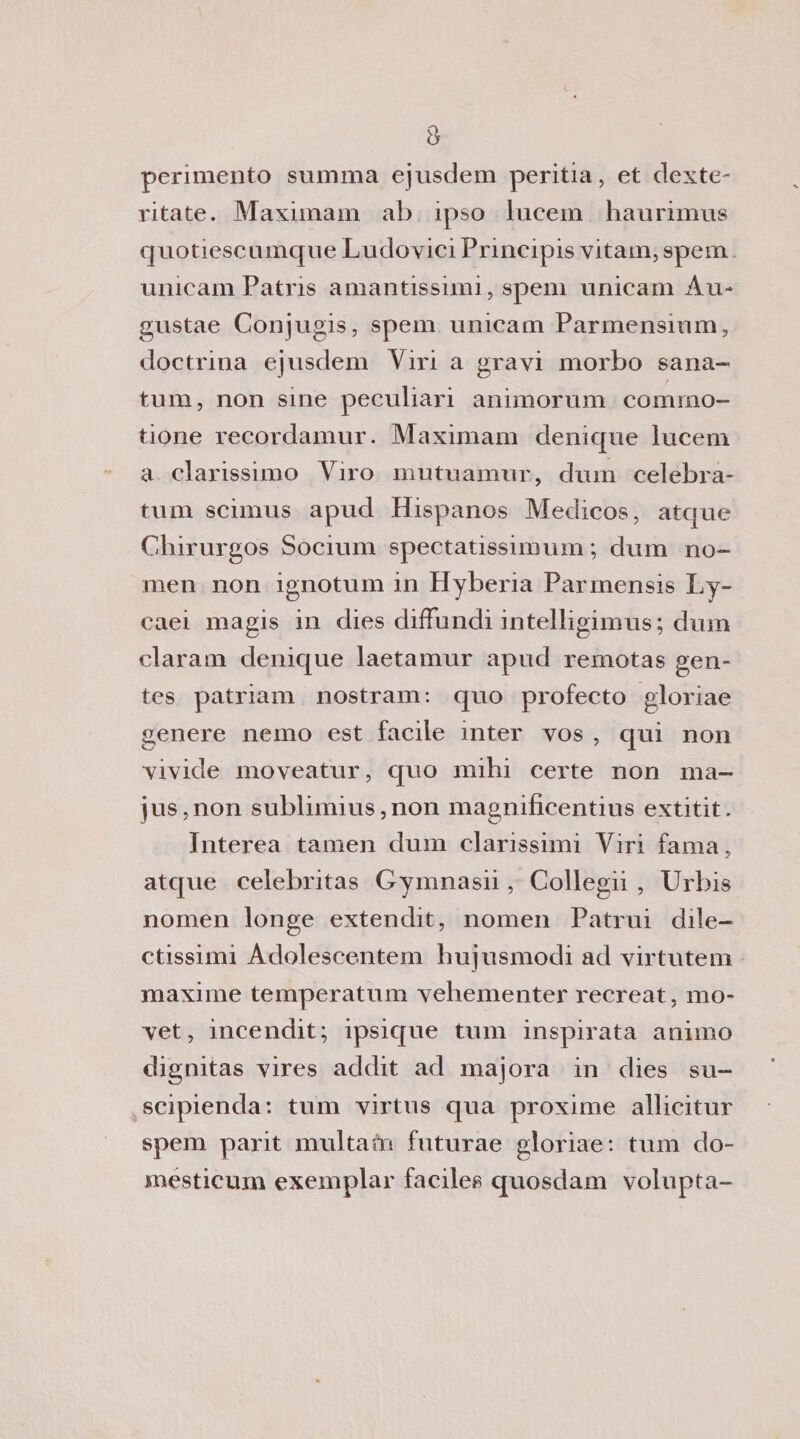 8

perimento summa ejusdem peritia, et dexteritate. Maximam ab ipso lucem haurimus quotiescumque Ludovici Principis vitam, spem unicam Patris amantissimi, spem unicam Augustae Conjugis, spem unicam Parmensium, doctrina ejusdem Viri a gravi morbo sanatum, non sine peculiari animorum commotione recordamur. Maximam denique lucem a clarissimo Viro mutuamur, dum celebratum scimus apud Hispanos Medicos, atque Chirurgos Socium spectatissimum; dum nomen non ignotum in Hyberia Parmensis Lycaei magis in dies diffundi intelligimus; dum claram denique laetamur apud remotas gentes patriam nostram: quo profecto gloriae genere nemo est facile inter vos, qui non vivide moveatur, quo mihi certe non majus, non sublimius, non magnificentius extitit.

Interea tamen dum clarissimi Viri fama, atque celebritas Gymnasii, Collegii, Urbis nomen longe extendit, nomen Patrui dilectissimi Adolescentem hujusmodi ad virtutem maxime temperatum vehementer recreat, movet, incendit; ipsique tum inspirata animo dignitas vires addit ad majora in dies suscipienda: tum virtus qua proxime allicitur spem parit multam futurae gloriae: tum domesticum exemplar faciles quosdam volupta-